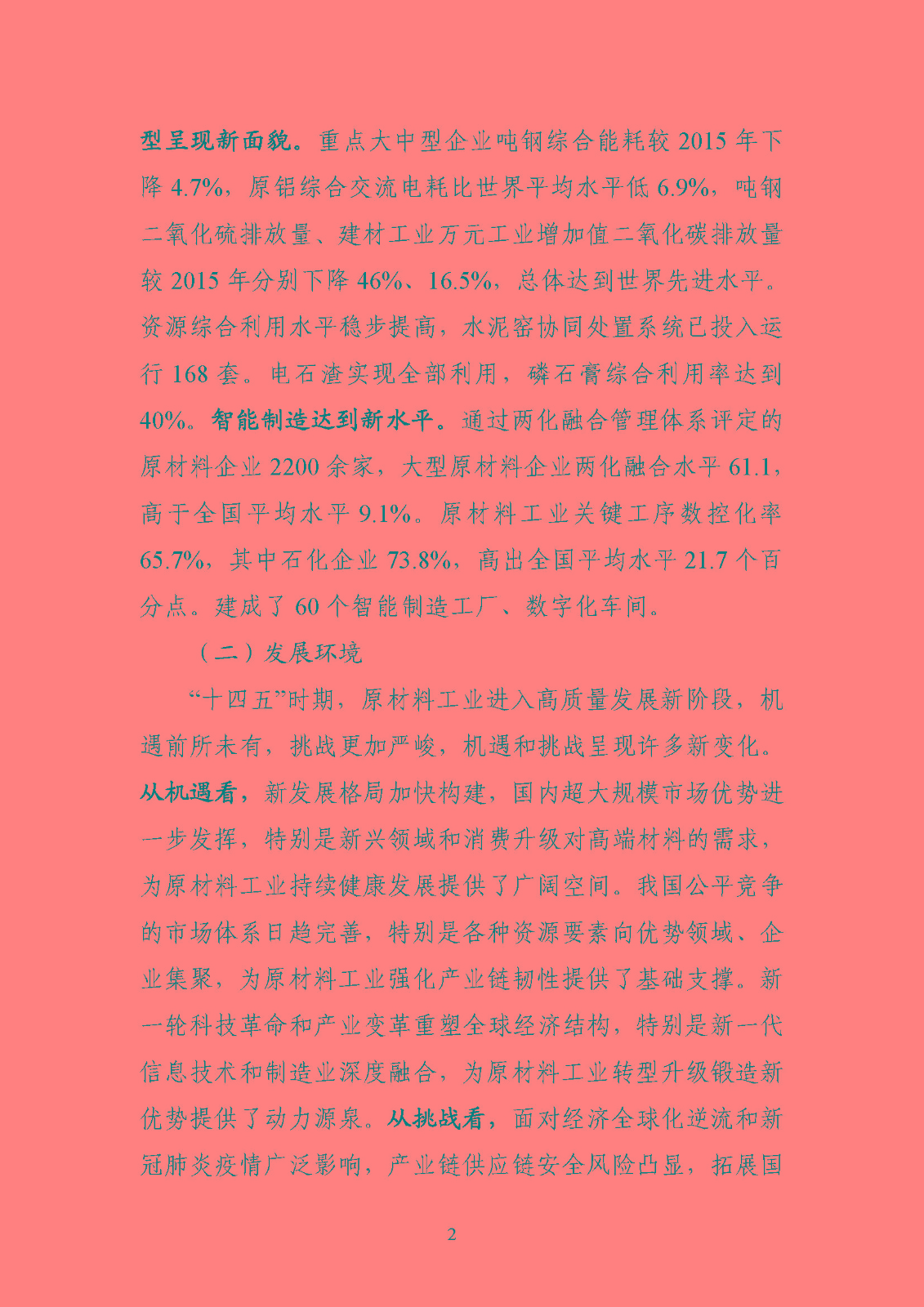 型呈现新面貌。重点大中型企业吨钢综合能耗较 2015 年下降 4.7%，原铝综合交流电耗比世界平均水平低 6.9%，吨钢二氧化硫排放量、建材工业万元工业增加值二氧化碳排放量较 2015 年分别下降 46%、16.5%，总体达到世界先进水平。资源综合利用水平稳步提高，水泥窑协同处置系统已投入运行 168 套。电石渣实现全部利用，磷石膏综合利用率达到 40%。智能制造达到新水平。通过两化融合管理体系评定的原材料企业 2200 余家，大型原材料企业两化融合水平 61.1，高于全国平均水平 9.1%。原材料工业关键工序数控化率 65.7%，其中石化企业 73.8%，高出全国平均水平 21.7 个百分点。建成了 60 个智能制造工厂、数字化车间。

（二）发展环境

“十四五”时期，原材料工业进入高质量发展新阶段，机遇前所未有，挑战更加严峻，机遇和挑战呈现许多新变化。从机遇看，新发展格局加快构建，国内超大规模市场优势进一步发挥，特别是新兴领域和消费升级对高端材料的需求，为原材料工业持续健康发展提供了广阔空间。我国公平竞争的市场体系日趋完善，特别是各种资源要素向优势领域、企业集聚，为原材料工业强化产业链韧性提供了基础支撑。新一轮科技革命和产业变革重塑全球经济结构，特别是新一代信息技术和制造业深度融合，为原材料工业转型升级锻造新优势提供了动力源泉。从挑战看，面对经济全球化逆流和新冠肺炎疫情广泛影响，产业链供应链安全风险凸显，拓展国

2